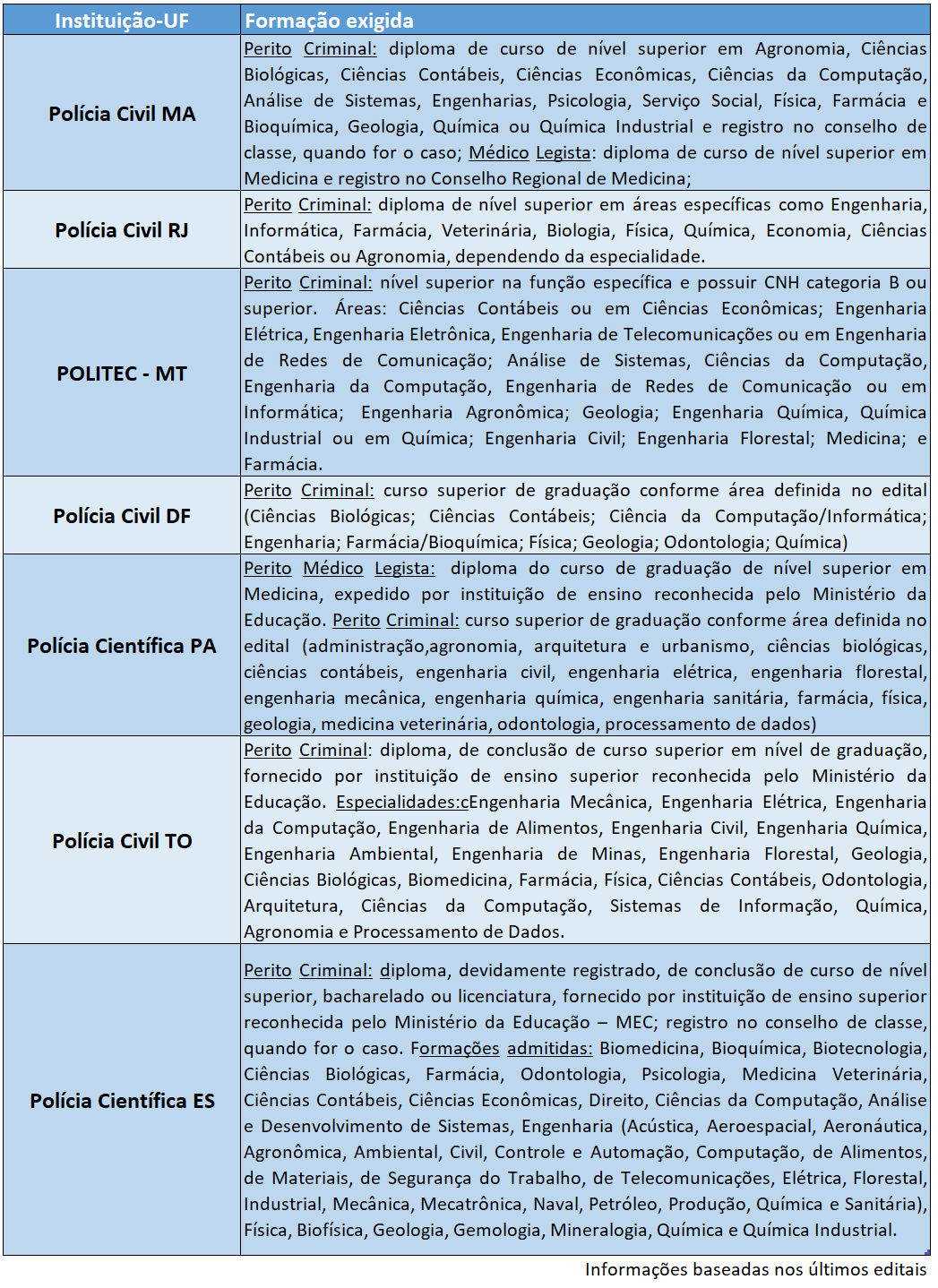 | Instituição-UF | Formação exigida |
|---|---|
| Polícia Civil MA | Perito Criminal: diploma de curso de nível superior em Agronomia, Ciências Biológicas, Ciências Contábeis, Ciências Econômicas, Ciências da Computação, Análise de Sistemas, Engenharias, Psicologia, Serviço Social, Física, Farmácia e Bioquímica, Geologia, Química ou Química Industrial e registro no conselho de classe, quando for o caso; Médico Legista: diploma de curso de nível superior em Medicina e registro no Conselho Regional de Medicina; |
| Polícia Civil RJ | Perito Criminal: diploma de nível superior em áreas específicas como Engenharia, Informática, Farmácia, Veterinária, Biologia, Física, Química, Economia, Ciências Contábeis ou Agronomia, dependendo da especialidade. |
| POLITEC - MT | Perito Criminal: nível superior na função específica e possuir CNH categoria B ou superior. Áreas: Ciências Contábeis ou em Ciências Econômicas; Engenharia Elétrica, Engenharia Eletrônica, Engenharia de Telecomunicações ou em Engenharia de Redes de Comunicação; Análise de Sistemas, Ciências da Computação, Engenharia da Computação, Engenharia de Redes de Comunicação ou em Informática; Engenharia Agronômica; Geologia; Engenharia Química, Química Industrial ou em Química; Engenharia Civil; Engenharia Florestal; Medicina; e Farmácia. |
| Polícia Civil DF | Perito Criminal: curso superior de graduação conforme área definida no edital (Ciências Biológicas; Ciências Contábeis; Ciência da Computação/Informática; Engenharia; Farmácia/Bioquímica; Física; Geologia; Odontologia; Química) |
| Polícia Científica PA | Perito Médico Legista: diploma do curso de graduação de nível superior em Medicina, expedido por instituição de ensino reconhecida pelo Ministério da Educação. Perito Criminal: curso superior de graduação conforme área definida no edital (administração,agronomia, arquitetura e urbanismo, ciências biológicas, ciências contábeis, engenharia civil, engenharia elétrica, engenharia florestal, engenharia mecânica, engenharia química, engenharia sanitária, farmácia, física, geologia, medicina veterinária, odontologia, processamento de dados) |
| Polícia Civil TO | Perito Criminal: diploma, de conclusão de curso superior em nível de graduação, fornecido por instituição de ensino superior reconhecida pelo Ministério da Educação. Especialidades:cEngenharia Mecânica, Engenharia Elétrica, Engenharia da Computação, Engenharia de Alimentos, Engenharia Civil, Engenharia Química, Engenharia Ambiental, Engenharia de Minas, Engenharia Florestal, Geologia, Ciências Biológicas, Biomedicina, Farmácia, Física, Ciências Contábeis, Odontologia, Arquitetura, Ciências da Computação, Sistemas de Informação, Química, Agronomia e Processamento de Dados. |
| Polícia Científica ES | Perito Criminal: diploma, devidamente registrado, de conclusão de curso de nível superior, bacharelado ou licenciatura, fornecido por instituição de ensino superior reconhecida pelo Ministério da Educação – MEC; registro no conselho de classe, quando for o caso. Formações admitidas: Biomedicina, Bioquímica, Biotecnologia, Ciências Biológicas, Farmácia, Odontologia, Psicologia, Medicina Veterinária, Ciências Contábeis, Ciências Econômicas, Direito, Ciências da Computação, Análise e Desenvolvimento de Sistemas, Engenharia (Acústica, Aeroespacial, Aeronáutica, Agronômica, Ambiental, Civil, Controle e Automação, Computação, de Alimentos, de Materiais, de Segurança do Trabalho, de Telecomunicações, Elétrica, Florestal, Industrial, Mecânica, Mecatrônica, Naval, Petróleo, Produção, Química e Sanitária), Física, Biofísica, Geologia, Gemologia, Mineralogia, Química e Química Industrial. |

Informações baseadas nos últimos editais